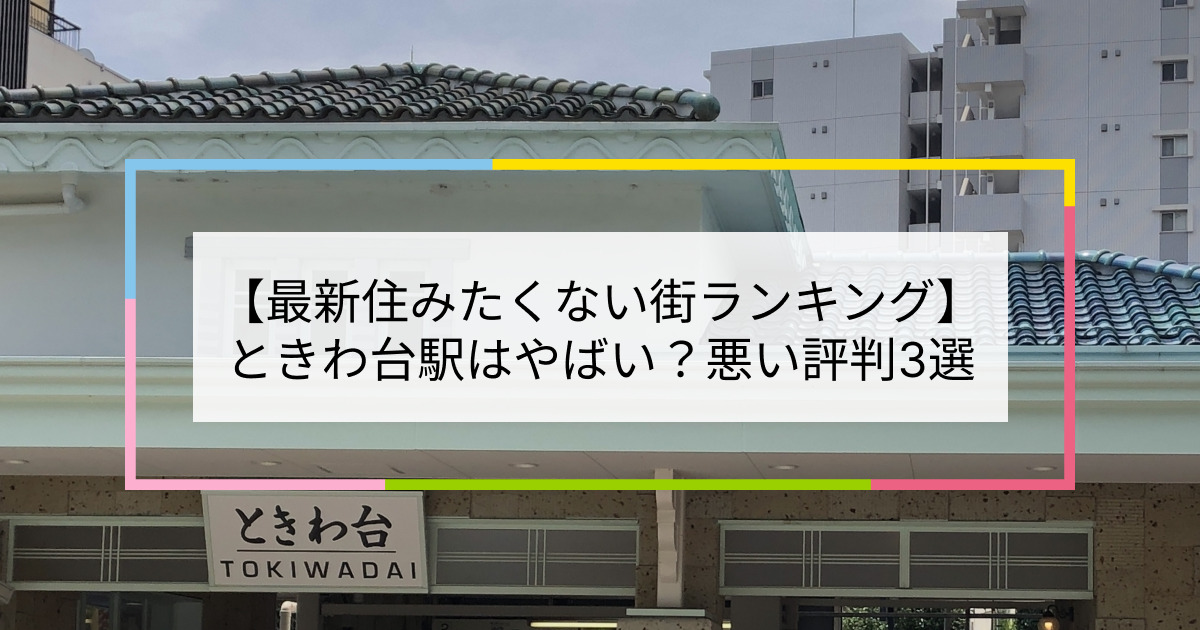 【最新住みたくない街ランキング】
ときわ台駅はやばい？悪い評判3選

ときわ台
TOKIWADAI